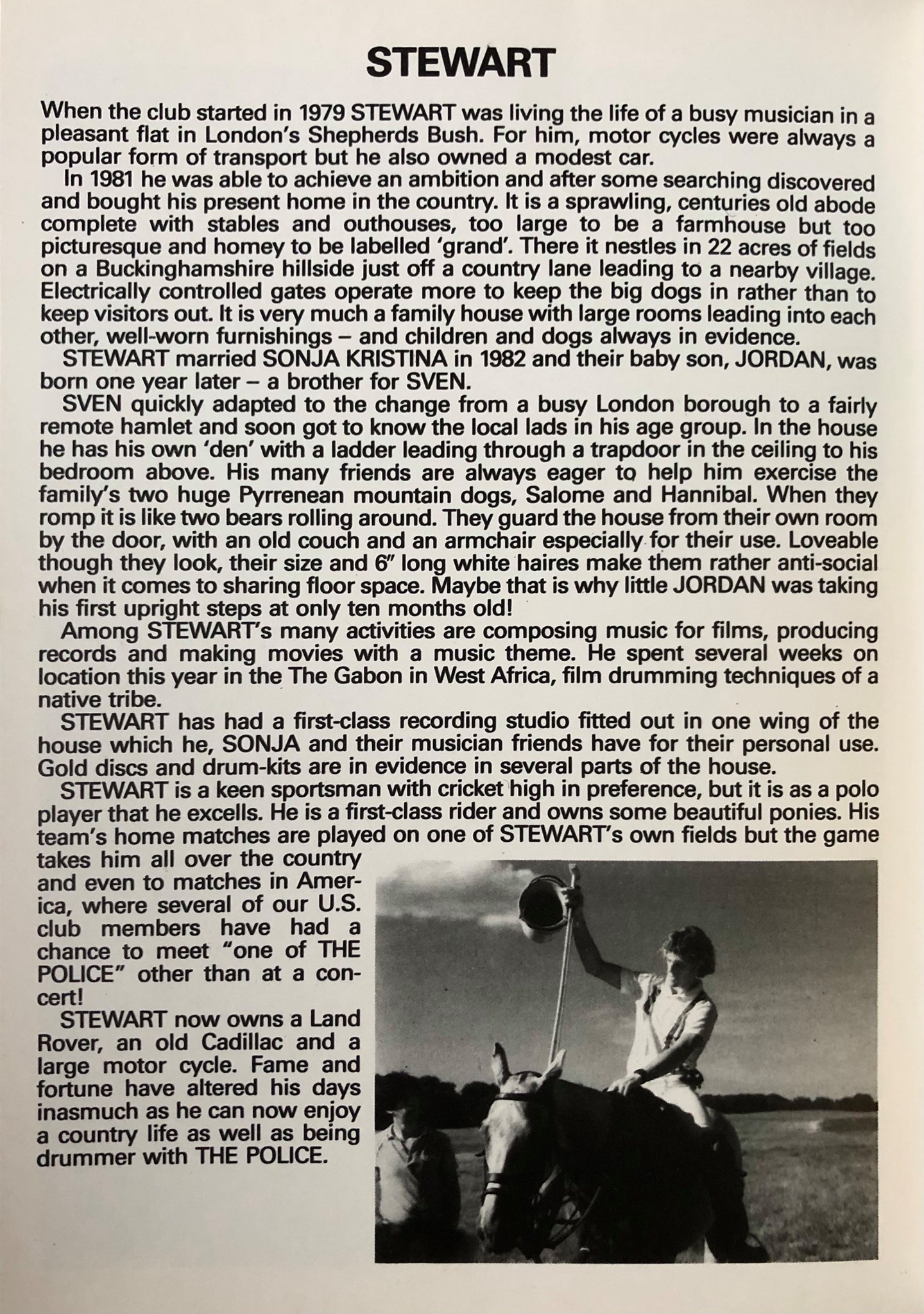 STEWART

When the club started in 1979 STEWART was living the life of a busy musician in a pleasant flat in London's Shepherds Bush. For him, motor cycles were always a popular form of transport but he also owned a modest car.

In 1981 he was able to achieve an ambition and after some searching discovered and bought his present home in the country. It is a sprawling, centuries old abode complete with stables and outhouses, too large to be a farmhouse but too picturesque and homey to be labelled 'grand'. There it nestles in 22 acres of fields on a Buckinghamshire hillside just off a country lane leading to a nearby village. Electrically controlled gates operate more to keep the big dogs in rather than to keep visitors out. It is very much a family house with large rooms leading into each other, well-worn furnishings – and children and dogs always in evidence.

STEWART married SONJA KRISTINA in 1982 and their baby son, JORDAN, was born one year later – a brother for SVEN.

SVEN quickly adapted to the change from a busy London borough to a fairly remote hamlet and soon got to know the local lads in his age group. In the house he has his own 'den' with a ladder leading through a trapdoor in the ceiling to his bedroom above. His many friends are always eager to help him exercise the family's two huge Pyrrenean mountain dogs, Salome and Hannibal. When they romp it is like two bears rolling around. They guard the house from their own room by the door, with an old couch and an armchair especially for their use. Loveable though they look, their size and 6" long white haires make them rather anti-social when it comes to sharing floor space. Maybe that is why little JORDAN was taking his first upright steps at only ten months old!

Among STEWART's many activities are composing music for films, producing records and making movies with a music theme. He spent several weeks on location this year in the The Gabon in West Africa, film drumming techniques of a native tribe.

STEWART has had a first-class recording studio fitted out in one wing of the house which he, SONJA and their musician friends have for their personal use. Gold discs and drum-kits are in evidence in several parts of the house.

STEWART is a keen sportsman with cricket high in preference, but it is as a polo player that he excells. He is a first-class rider and owns some beautiful ponies. His team's home matches are played on one of STEWART's own fields but the game takes him all over the country and even to matches in America, where several of our U.S. club members have had a chance to meet "one of THE POLICE" other than at a concert!

STEWART now owns a Land Rover, an old Cadillac and a large motor cycle. Fame and fortune have altered his days inasmuch as he can now enjoy a country life as well as being drummer with THE POLICE.